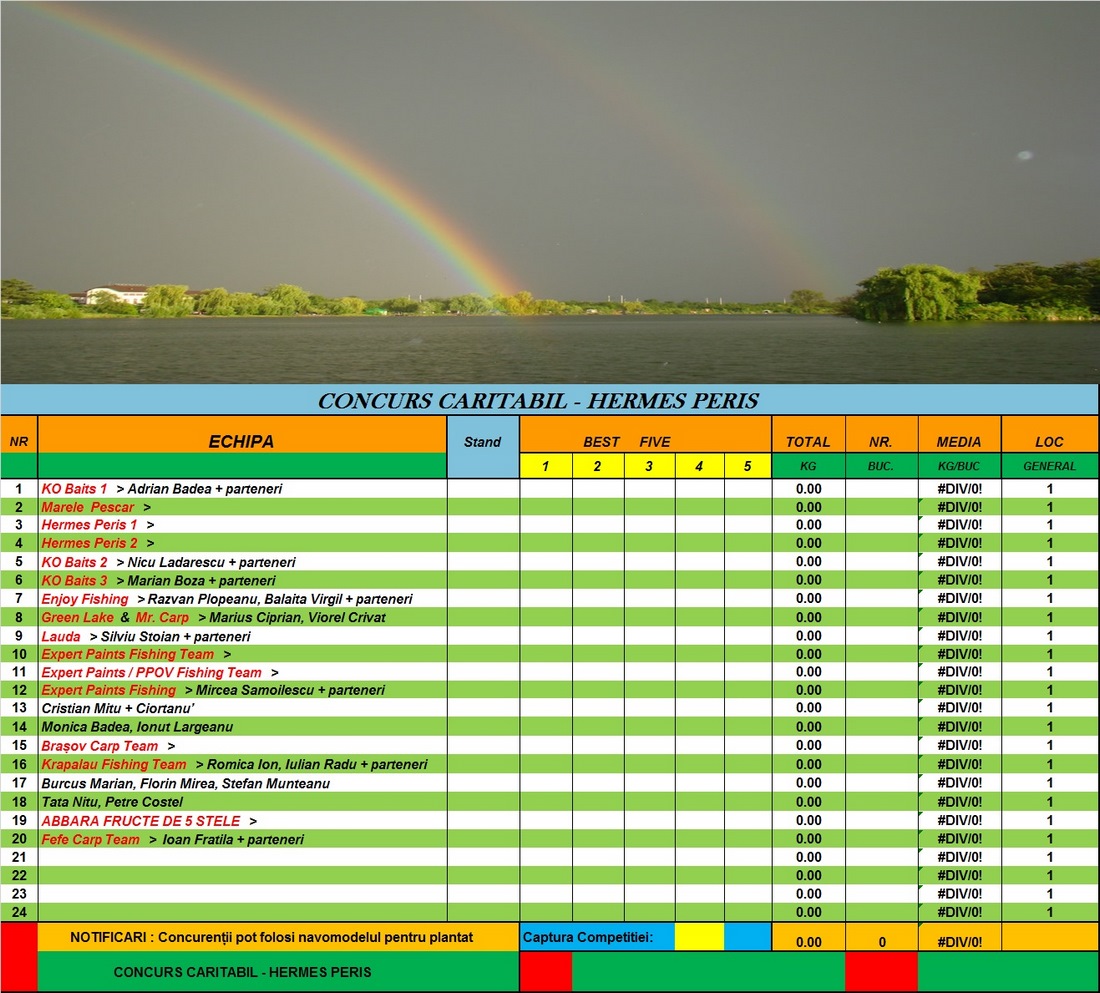 CONCURS CARITABIL - HERMES PERIS

| NR | ECHIPA | Stand | BEST FIVE 1 | 2 | 3 | 4 | 5 | TOTAL KG | NR. BUC. | MEDIA KG/BUC | LOC GENERAL |
|---|---|---|---|---|---|---|---|---|---|---|---|
| 1 | KO Baits 1 > Adrian Badea + parteneri | | | | | | | 0.00 | | #DIV/0! | 1 |
| 2 | Marele Pescar > | | | | | | | 0.00 | | #DIV/0! | 1 |
| 3 | Hermes Peris 1 > | | | | | | | 0.00 | | #DIV/0! | 1 |
| 4 | Hermes Peris 2 > | | | | | | | 0.00 | | #DIV/0! | 1 |
| 5 | KO Baits 2 > Nicu Ladarescu + parteneri | | | | | | | 0.00 | | #DIV/0! | 1 |
| 6 | KO Baits 3 > Marian Boza + parteneri | | | | | | | 0.00 | | #DIV/0! | 1 |
| 7 | Enjoy Fishing > Razvan Plopeanu, Balaita Virgil + parteneri | | | | | | | 0.00 | | #DIV/0! | 1 |
| 8 | Green Lake & Mr. Carp > Marius Ciprian, Viorel Crivat | | | | | | | 0.00 | | #DIV/0! | 1 |
| 9 | Lauda > Silviu Stoian + parteneri | | | | | | | 0.00 | | #DIV/0! | 1 |
| 10 | Expert Paints Fishing Team > | | | | | | | 0.00 | | #DIV/0! | 1 |
| 11 | Expert Paints / PPOV Fishing Team > | | | | | | | 0.00 | | #DIV/0! | 1 |
| 12 | Expert Paints Fishing > Mircea Samoilescu + parteneri | | | | | | | 0.00 | | #DIV/0! | 1 |
| 13 | Cristian Mitu + Ciortanu' | | | | | | | 0.00 | | #DIV/0! | 1 |
| 14 | Monica Badea, Ionut Largeanu | | | | | | | 0.00 | | #DIV/0! | 1 |
| 15 | Brașov Carp Team > | | | | | | | 0.00 | | #DIV/0! | 1 |
| 16 | Krapalau Fishing Team > Romica Ion, Iulian Radu + parteneri | | | | | | | 0.00 | | #DIV/0! | 1 |
| 17 | Burcus Marian, Florin Mirea, Stefan Munteanu | | | | | | | 0.00 | | #DIV/0! | 1 |
| 18 | Tata Nitu, Petre Costel | | | | | | | 0.00 | | #DIV/0! | 1 |
| 19 | ABBARA FRUCTE DE 5 STELE > | | | | | | | 0.00 | | #DIV/0! | 1 |
| 20 | Fefe Carp Team > Ioan Fratila + parteneri | | | | | | | 0.00 | | #DIV/0! | 1 |
| 21 | | | | | | | | 0.00 | | #DIV/0! | 1 |
| 22 | | | | | | | | 0.00 | | #DIV/0! | 1 |
| 23 | | | | | | | | 0.00 | | #DIV/0! | 1 |
| 24 | | | | | | | | 0.00 | | #DIV/0! | 1 |
| | NOTIFICARI : Concurenții pot folosi navomodelul pentru plantat | | Captura Competitiei: | | | | | 0.00 | 0 | #DIV/0! | |

CONCURS CARITABIL - HERMES PERIS